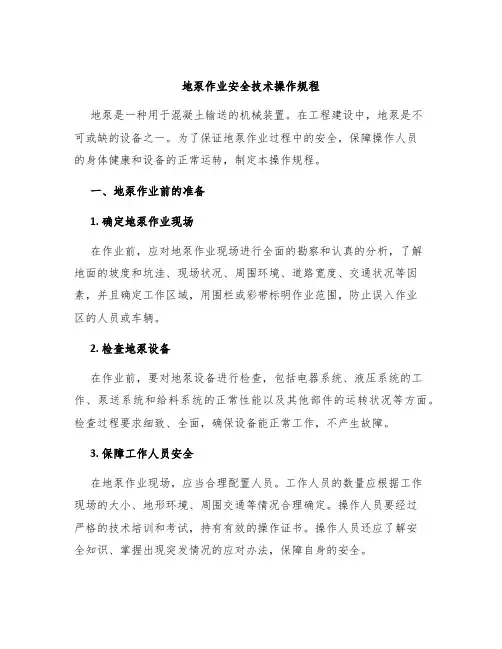 地泵作业安全技术操作规程

地泵是一种用于混凝土输送的机械装置。在工程建设中，地泵是不可或缺的设备之一。为了保证地泵作业过程中的安全，保障操作人员的身体健康和设备的正常运转，制定本操作规程。

一、地泵作业前的准备

1. 确定地泵作业现场

在作业前，应对地泵作业现场进行全面的勘察和认真的分析，了解地面的坡度和坑洼、现场状况、周围环境、道路宽度、交通状况等因素，并且确定工作区域，用围栏或彩带标明作业范围，防止误入作业区的人员或车辆。

2. 检查地泵设备

在作业前，要对地泵设备进行检查，包括电器系统、液压系统的工作、泵送系统和给料系统的正常性能以及其他部件的运转状况等方面。检查过程要求细致、全面，确保设备能正常工作，不产生故障。

3. 保障工作人员安全

在地泵作业现场，应当合理配置人员。工作人员的数量应根据工作现场的大小、地形环境、周围交通等情况合理确定。操作人员要经过严格的技术培训和考试，持有有效的操作证书。操作人员还应了解安全知识、掌握出现突发情况的应对办法，保障自身的安全。